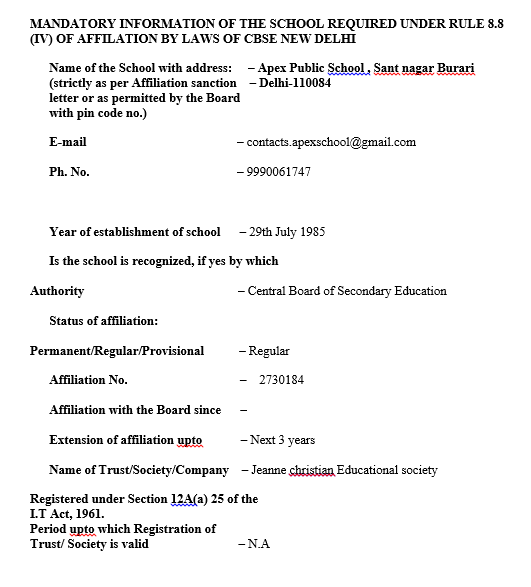 MANDATORY INFORMATION OF THE SCHOOL REQUIRED UNDER RULE 8.8 (IV) OF AFFILATION BY LAWS OF CBSE NEW DELHI

Name of the School with address: (strictly as per Affiliation sanction letter or as permitted by the Board with pin code no.) – Apex Public School , Sant nagar Burari – Delhi-110084

E-mail – contacts.apexschool@gmail.com

Ph. No. – 9990061747

Year of establishment of school – 29th July 1985

Is the school is recognized, if yes by which

Authority – Central Board of Secondary Education

Status of affiliation:

Permanent/Regular/Provisional – Regular

Affiliation No. – 2730184

Affiliation with the Board since –

Extension of affiliation upto – Next 3 years

Name of Trust/Society/Company – Jeanne christian Educational society

Registered under Section 12A(a) 25 of the I.T Act, 1961.
Period upto which Registration of Trust/ Society is valid – N.A